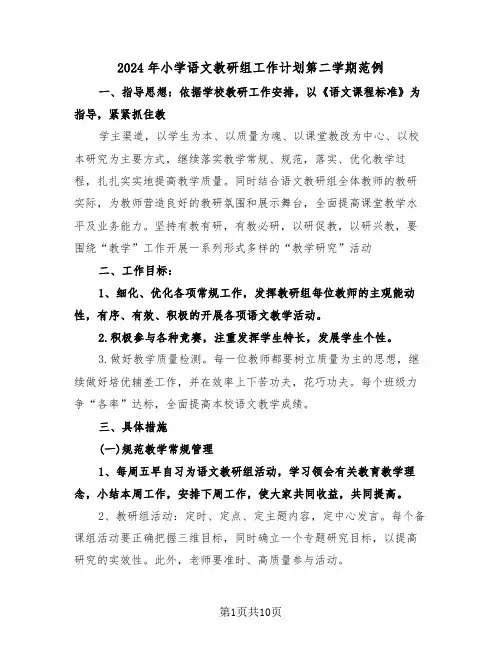 2024年小学语文教研组工作计划第二学期范例

一、指导思想：依据学校教研工作安排，以《语文课程标准》为指导，紧紧抓住教

学主渠道，以学生为本、以质量为魂、以课堂教改为中心、以校本研究为主要方式，继续落实教学常规、规范，落实、优化教学过程，扎扎实实地提高教学质量。同时结合语文教研组全体教师的教研实际，为教师营造良好的教研氛围和展示舞台，全面提高课堂教学水平及业务能力。坚持有教有研，有教必研，以研促教，以研兴教，要围绕“教学”工作开展一系列形式多样的“教学研究”活动

二、工作目标：

1、细化、优化各项常规工作，发挥教研组每位教师的主观能动性，有序、有效、积极的开展各项语文教学活动。

2.积极参与各种竞赛，注重发挥学生特长，发展学生个性。

3.做好教学质量检测。每一位教师都要树立质量为主的思想，继续做好培优辅差工作，并在效率上下苦功夫，花巧功夫。每个班级力争“各率”达标，全面提高本校语文教学成绩。

三、具体措施

(一)规范教学常规管理

1、每周五早自习为语文教研组活动，学习领会有关教育教学理念，小结本周工作，安排下周工作，使大家共同收益，共同提高。

2、教研组活动：定时、定点、定主题内容，定中心发言。每个备课组活动要正确把握三维目标，同时确立一个专题研究目标，以提高研究的实效性。此外，老师要准时、高质量参与活动。

第1页共10页